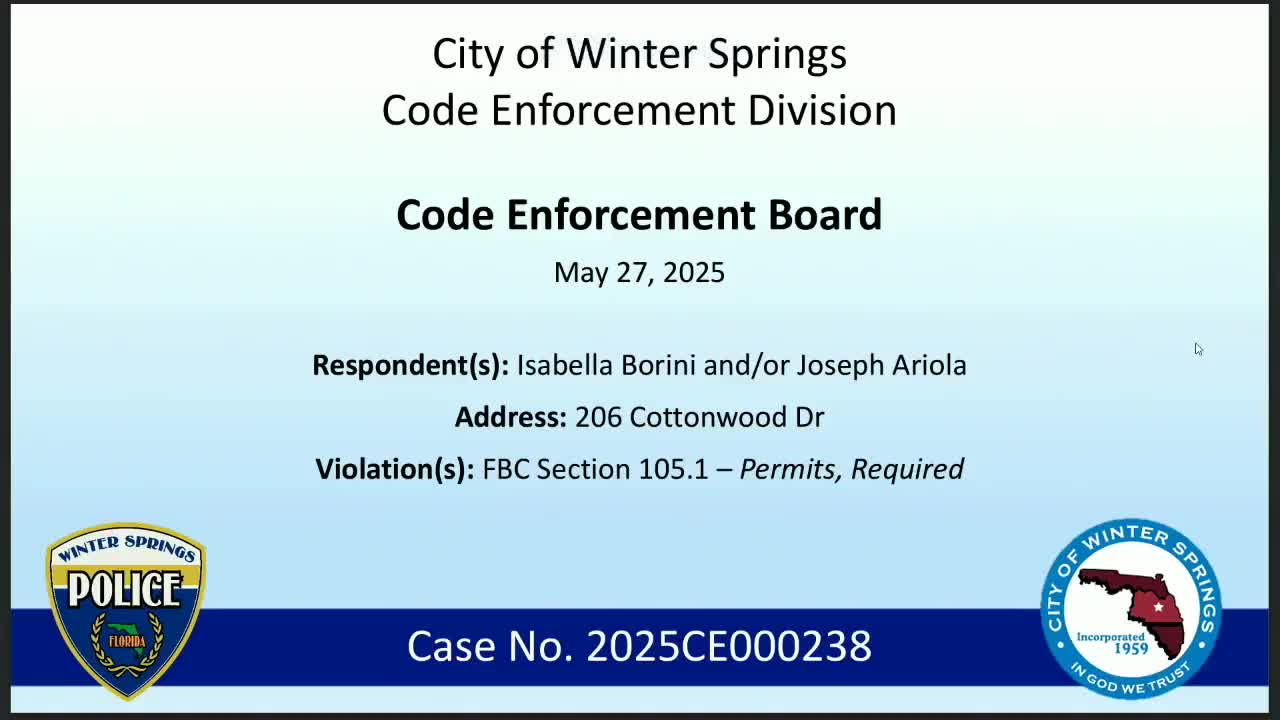 City of Winter Springs
Code Enforcement Division

Code Enforcement Board

May 27, 2025

Respondent(s): Isabella Borini and/or Joseph Ariola

Address: 206 Cottonwood Dr

Violation(s): FBC Section 105.1 – Permits, Required

WINTER SPRINGS
POLICE
FLORIDA

Case No. 2025CE000238

CITY OF WINTER SPRINGS
Incorporated 1959
IN GOD WE TRUST